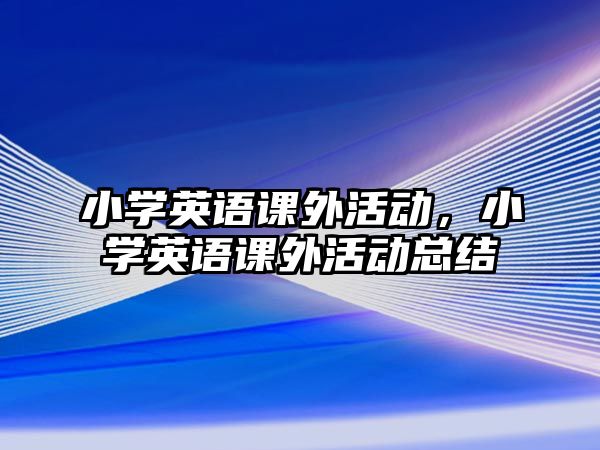 小学英语课外活动，小学英语课外活动总结